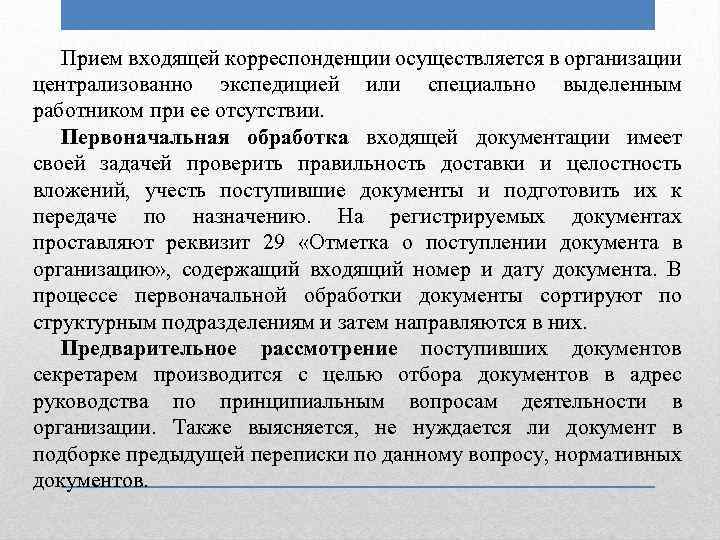 Прием входящей корреспонденции осуществляется в организации централизованно экспедицией или специально выделенным работником при ее отсутствии.

Первоначальная обработка входящей документации имеет своей задачей проверить правильность доставки и целостность вложений, учесть поступившие документы и подготовить их к передаче по назначению. На регистрируемых документах проставляют реквизит 29 «Отметка о поступлении документа в организацию», содержащий входящий номер и дату документа. В процессе первоначальной обработки документы сортируют по структурным подразделениям и затем направляются в них.

Предварительное рассмотрение поступивших документов секретарем производится с целью отбора документов в адрес руководства по принципиальным вопросам деятельности в организации. Также выясняется, не нуждается ли документ в подборке предыдущей переписки по данному вопросу, нормативных документов.